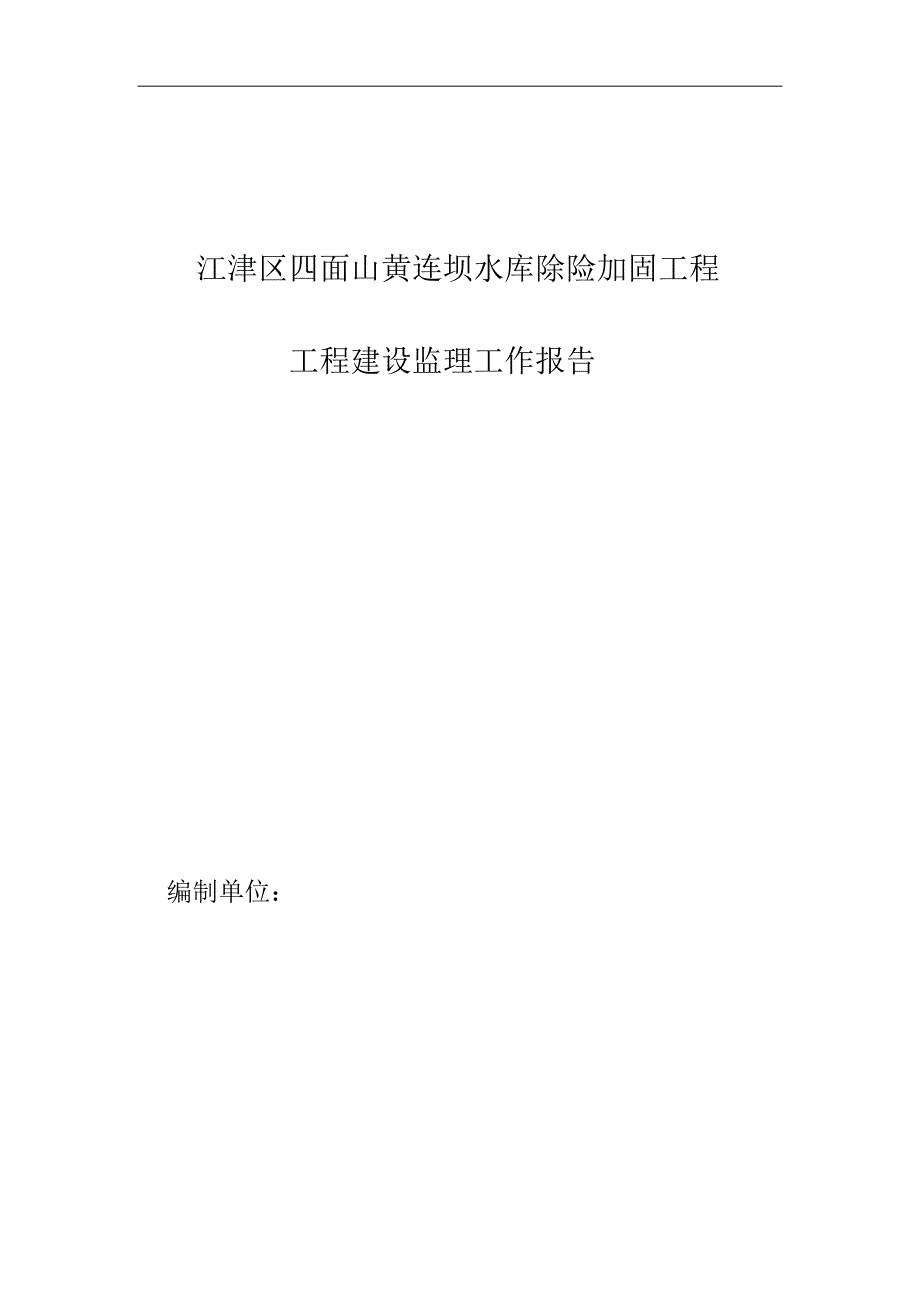 江津区四面山黄连坝水库除险加固工程

工程建设监理工作报告

编制单位：